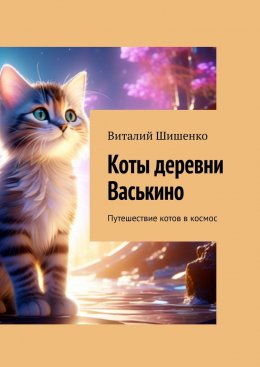 Виталий Шишенко

Коты деревни Васькино

Путешествие котов в космос